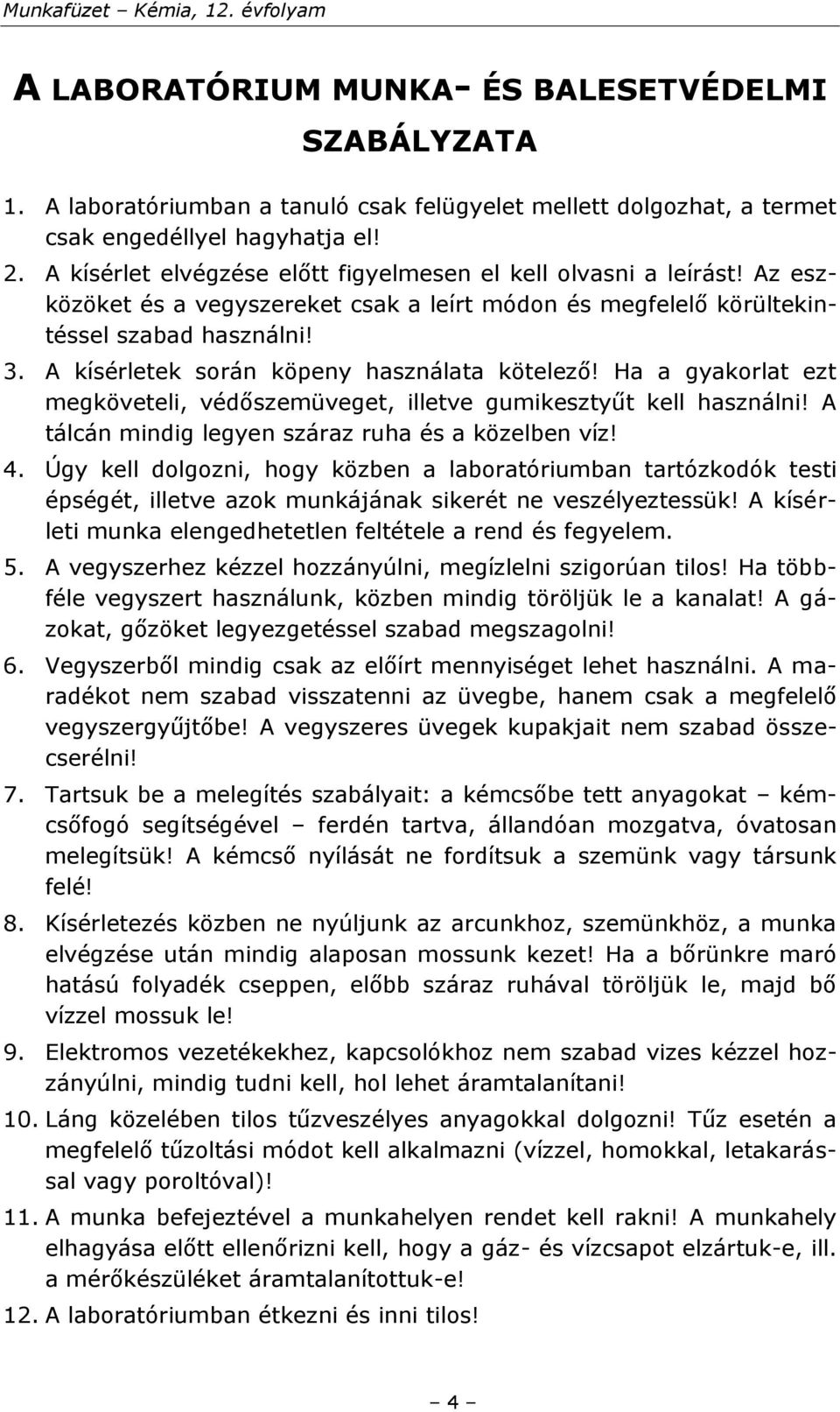 Munkafüzet – Kémia, 12. évfolyam

A LABORATÓRIUM MUNKA- ÉS BALESETVÉDELMI SZABÁLYZATA

1. A laboratóriumban a tanuló csak felügyelet mellett dolgozhat, a termet csak engedéllyel hagyhatja el!

2. A kísérlet elvégzése előtt figyelmesen el kell olvasni a leírást! Az eszközöket és a vegyszereket csak a leírt módon és megfelelő körültekintéssel szabad használni!

3. A kísérletek során köpeny használata kötelező! Ha a gyakorlat ezt megköveteli, védőszemüveget, illetve gumikesztyűt kell használni! A tálcán mindig legyen száraz ruha és a közelben víz!

4. Úgy kell dolgozni, hogy közben a laboratóriumban tartózkodók testi épségét, illetve azok munkájának sikerét ne veszélyeztessük! A kísérleti munka elengedhetetlen feltétele a rend és fegyelem.

5. A vegyszerhez kézzel hozzányúlni, megízlelni szigorúan tilos! Ha többféle vegyszert használunk, közben mindig töröljük le a kanalat! A gázokat, gőzöket legyezgetéssel szabad megszagolni!

6. Vegyszerből mindig csak az előírt mennyiséget lehet használni. A maradékot nem szabad visszatenni az üvegbe, hanem csak a megfelelő vegyszergyűjtőbe! A vegyszeres üvegek kupakjait nem szabad összecserélni!

7. Tartsuk be a melegítés szabályait: a kémcsőbe tett anyagokat – kémcsőfogó segítségével – ferdén tartva, állandóan mozgatva, óvatosan melegítsük! A kémcső nyílását ne fordítsuk a szemünk vagy társunk felé!

8. Kísérletezés közben ne nyúljunk az arcunkhoz, szemünkhöz, a munka elvégzése után mindig alaposan mossunk kezet! Ha a bőrünkre maró hatású folyadék cseppen, előbb száraz ruhával töröljük le, majd bő vízzel mossuk le!

9. Elektromos vezetékekhez, kapcsolókhoz nem szabad vizes kézzel hozzányúlni, mindig tudni kell, hol lehet áramtalanítani!

10. Láng közelében tilos tűzveszélyes anyagokkal dolgozni! Tűz esetén a megfelelő tűzoltási módot kell alkalmazni (vízzel, homokkal, letakarással vagy poroltóval)!

11. A munka befejeztével a munkahelyen rendet kell rakni! A munkahely elhagyása előtt ellenőrizni kell, hogy a gáz- és vízcsapot elzártuk-e, ill. a mérőkészüléket áramtalanítottuk-e!

12. A laboratóriumban étkezni és inni tilos!

– 4 –